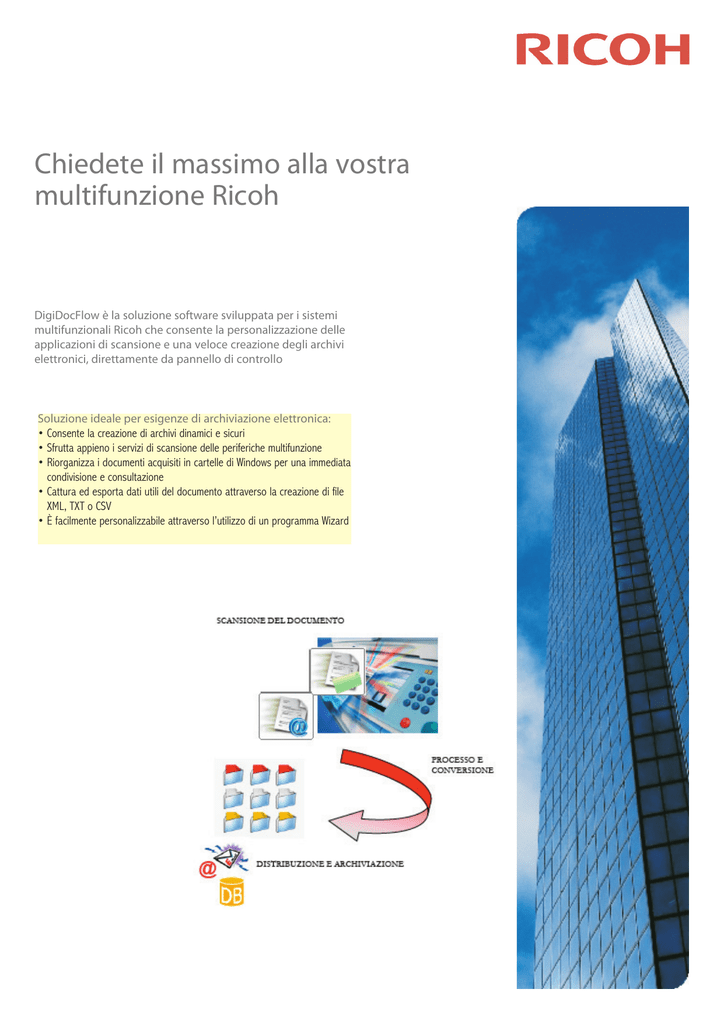 RICOH

Chiedete il massimo alla vostra multifunzione Ricoh

DigiDocFlow è la soluzione software sviluppata per i sistemi multifunzionali Ricoh che consente la personalizzazione delle applicazioni di scansione e una veloce creazione degli archivi elettronici, direttamente da pannello di controllo

Soluzione ideale per esigenze di archiviazione elettronica:
• Consente la creazione di archivi dinamici e sicuri
• Sfrutta appieno i servizi di scansione delle periferiche multifunzione
• Riorganizza i documenti acquisiti in cartelle di Windows per una immediata condivisione e consultazione
• Cattura ed esporta dati utili del documento attraverso la creazione di file XML, TXT o CSV
• È facilmente personalizzabile attraverso l'utilizzo di un programma Wizard

SCANSIONE DEL DOCUMENTO

PROCESSO E CONVERSIONE

DISTRIBUZIONE E ARCHIVIAZIONE

@

DB